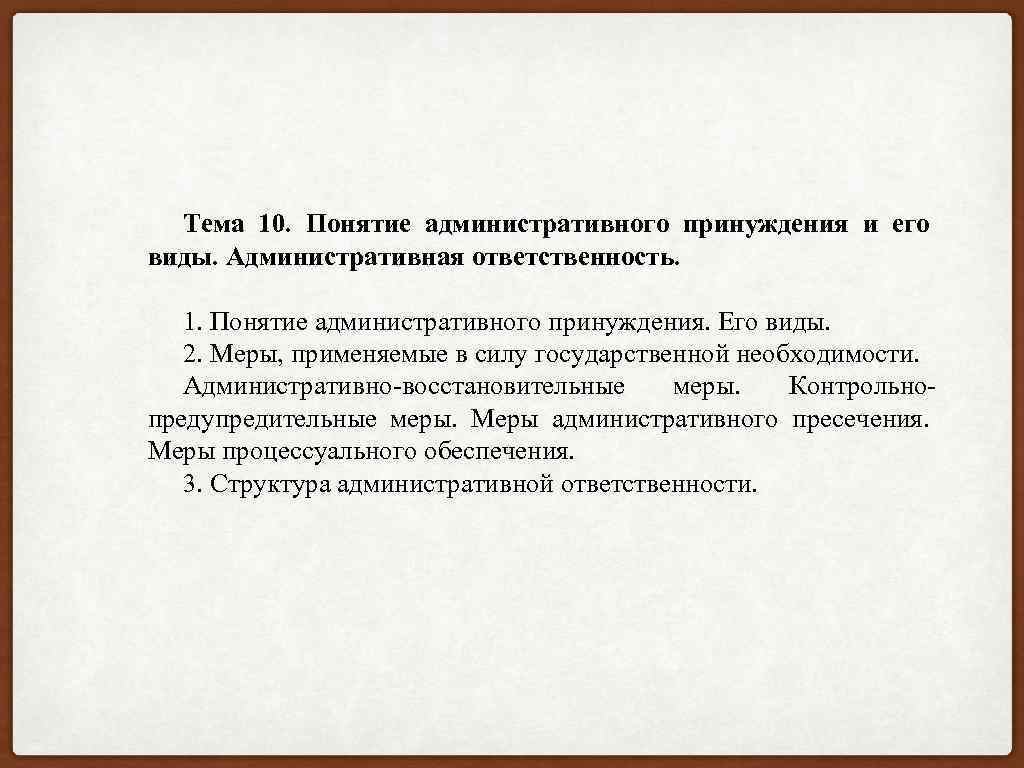 Тема 10. Понятие административного принуждения и его виды. Административная ответственность.

1. Понятие административного принуждения. Его виды.
2. Меры, применяемые в силу государственной необходимости.
Административно-восстановительные меры. Контрольно-предупредительные меры. Меры административного пресечения. Меры процессуального обеспечения.
3. Структура административной ответственности.